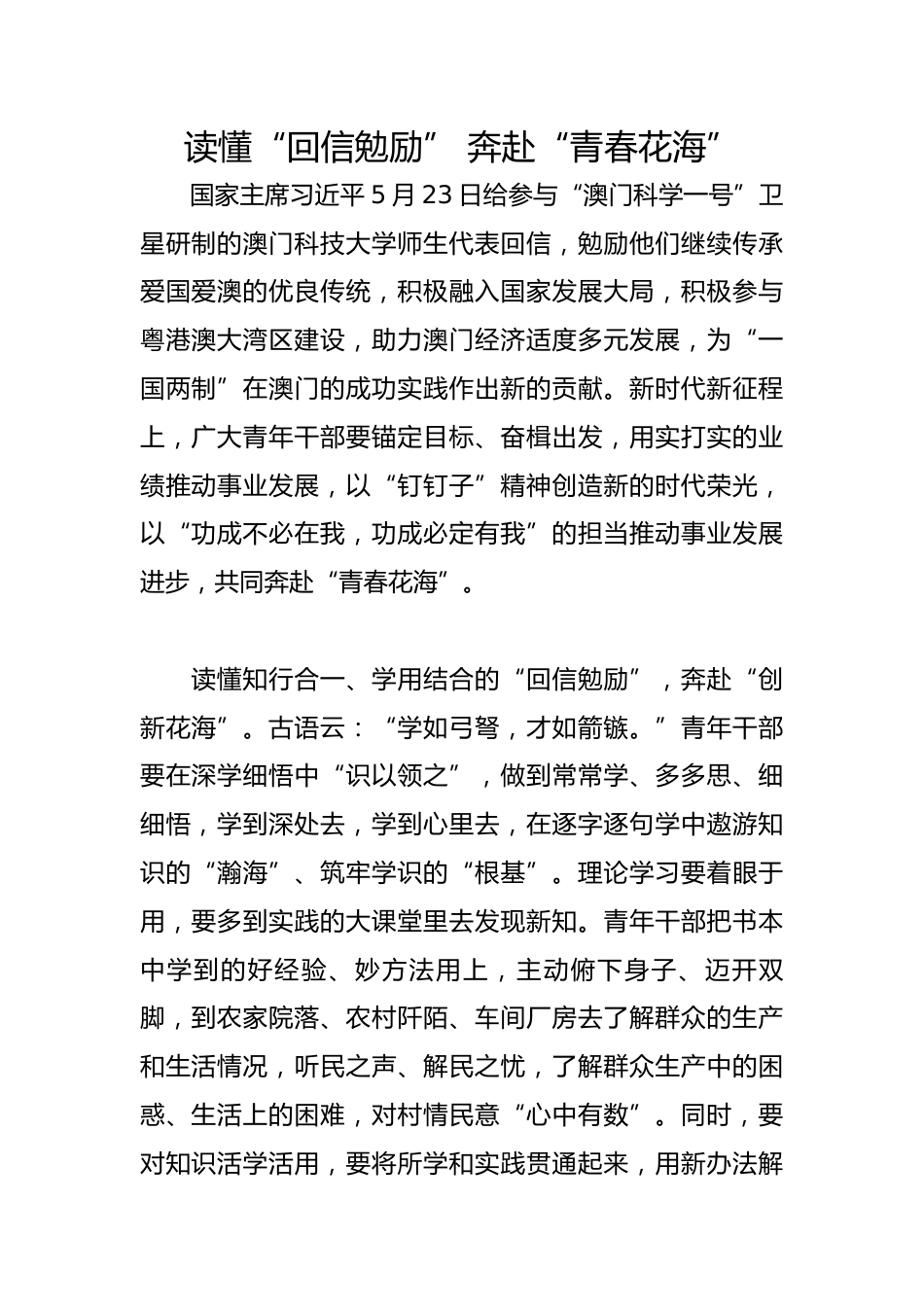 读懂“回信勉励” 奔赴“青春花海”

国家主席习近平5月23日给参与“澳门科学一号”卫星研制的澳门科技大学师生代表回信，勉励他们继续传承爱国爱澳的优良传统，积极融入国家发展大局，积极参与粤港澳大湾区建设，助力澳门经济适度多元发展，为“一国两制”在澳门的成功实践作出新的贡献。新时代新征程上，广大青年干部要锚定目标、奋楫出发，用实打实的业绩推动事业发展，以“钉钉子”精神创造新的时代荣光，以“功成不必在我，功成必定有我”的担当推动事业发展进步，共同奔赴“青春花海”。

读懂知行合一、学用结合的“回信勉励”，奔赴“创新花海”。古语云：“学如弓弩，才如箭镞。”青年干部要在深学细悟中“识以领之”，做到常常学、多多思、细细悟，学到深处去，学到心里去，在逐字逐句学中遨游知识的“瀚海”、筑牢学识的“根基”。理论学习要着眼于用，要多到实践的大课堂里去发现新知。青年干部把书本中学到的好经验、妙方法用上，主动俯下身子、迈开双脚，到农家院落、农村阡陌、车间厂房去了解群众的生产和生活情况，听民之声、解民之忧，了解群众生产中的困惑、生活上的困难，对村情民意“心中有数”。同时，要对知识活学活用，要将所学和实践贯通起来，用新办法解